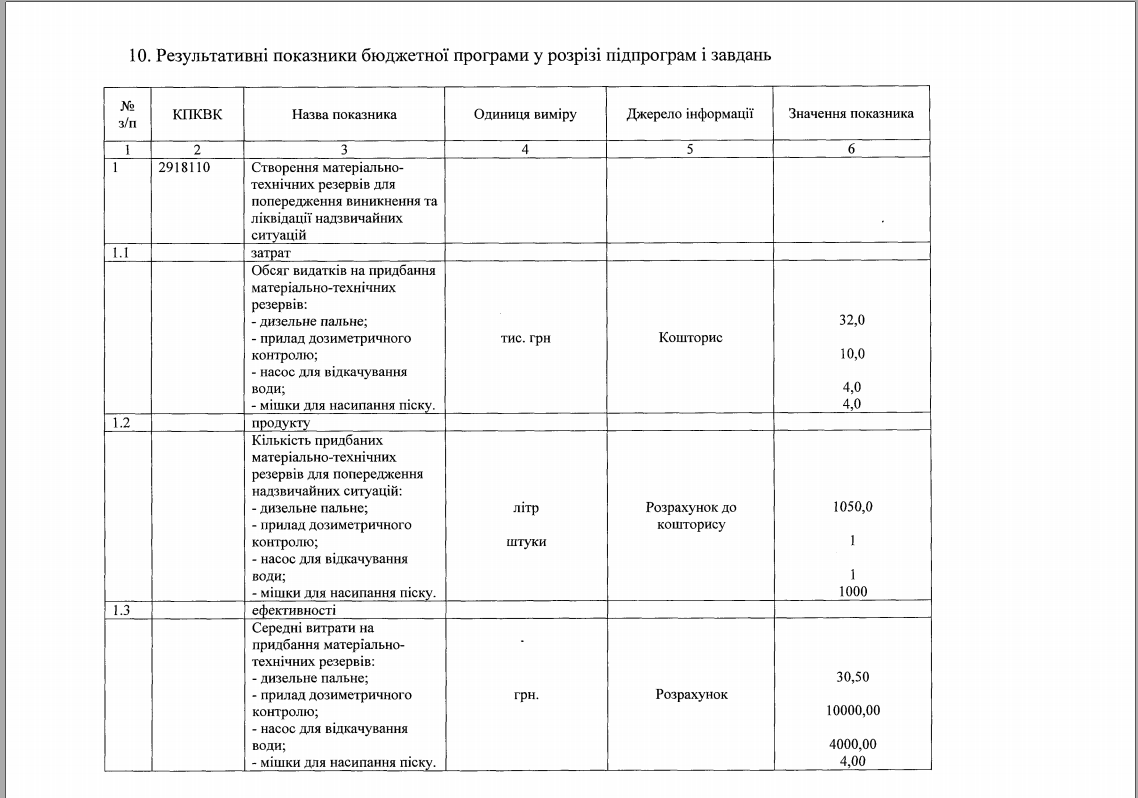 10. Результативні показники бюджетної програми у розрізі підпрограм і завдань

| № з/п | КПКВК | Назва показника | Одиниця виміру | Джерело інформації | Значення показника |
|---|---|---|---|---|---|
| 1 | 2 | 3 | 4 | 5 | 6 |
| 1 | 2918110 | Створення матеріально-технічних резервів для попередження виникнення та ліквідації надзвичайних ситуацій | | | |
| 1.1 | | затрат | | | |
| | | Обсяг видатків на придбання матеріально-технічних резервів: - дизельне пальне; - прилад дозиметричного контролю; - насос для відкачування води; - мішки для насипання піску. | тис. грн | Кошторис | 32,0 10,0 4,0 4,0 |
| 1.2 | | продукту | | | |
| | | Кількість придбаних матеріально-технічних резервів для попередження надзвичайних ситуацій: - дизельне пальне; - прилад дозиметричного контролю; - насос для відкачування води; - мішки для насипання піску. | літр штуки | Розрахунок до кошторису | 1050,0 1 1 1000 |
| 1.3 | | ефективності | | | |
| | | Середні витрати на придбання матеріально-технічних резервів: - дизельне пальне; - прилад дозиметричного контролю; - насос для відкачування води; - мішки для насипання піску. | грн. | Розрахунок | 30,50 10000,00 4000,00 4,00 |